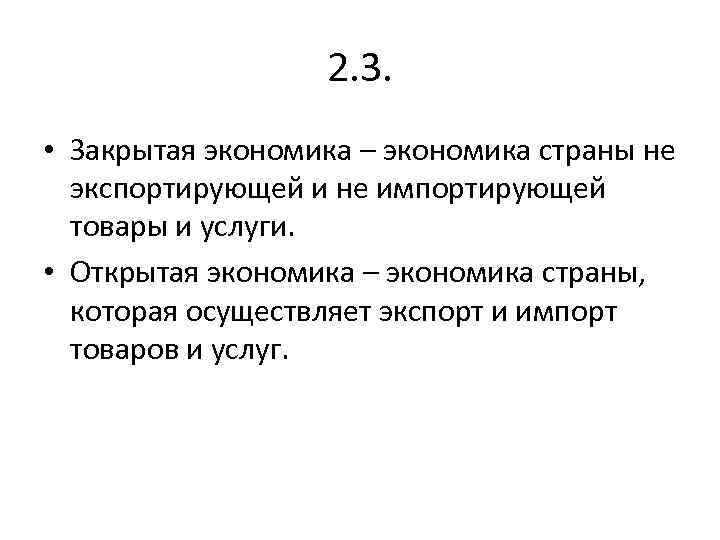 2.3.

• Закрытая экономика – экономика страны не экспортирующей и не импортирующей товары и услуги.
• Открытая экономика – экономика страны, которая осуществляет экспорт и импорт товаров и услуг.